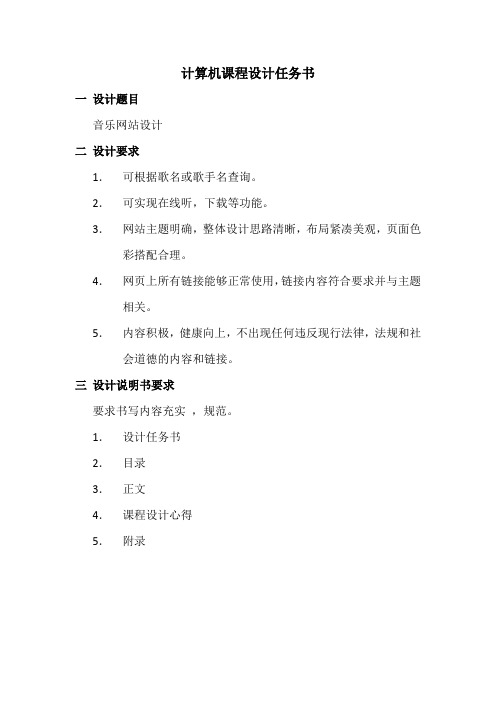 计算机课程设计任务书

一 设计题目

音乐网站设计

二 设计要求

1. 可根据歌名或歌手名查询。

2. 可实现在线听，下载等功能。

3. 网站主题明确，整体设计思路清晰，布局紧凑美观，页面色彩搭配合理。

4. 网页上所有链接能够正常使用，链接内容符合要求并与主题相关。

5. 内容积极，健康向上，不出现任何违反现行法律，法规和社会道德的内容和链接。

三 设计说明书要求

要求书写内容充实 ，规范。

1. 设计任务书

2. 目录

3. 正文

4. 课程设计心得

5. 附录